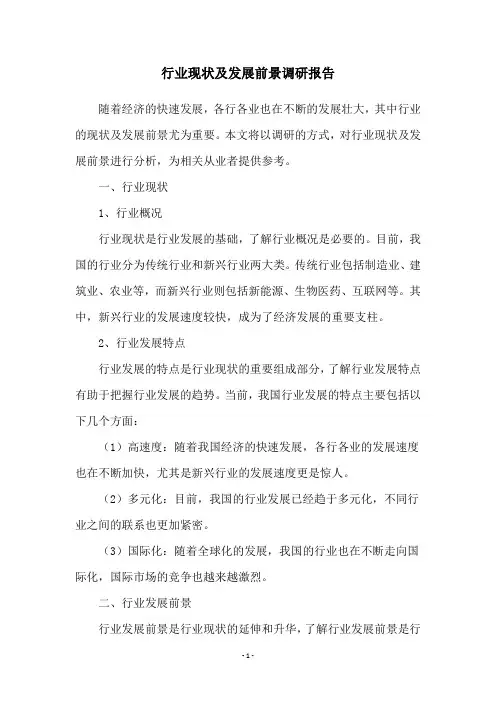 行业现状及发展前景调研报告

随着经济的快速发展，各行各业也在不断的发展壮大，其中行业的现状及发展前景尤为重要。本文将以调研的方式，对行业现状及发展前景进行分析，为相关从业者提供参考。

一、行业现状

1、行业概况

行业现状是行业发展的基础，了解行业概况是必要的。目前，我国的行业分为传统行业和新兴行业两大类。传统行业包括制造业、建筑业、农业等，而新兴行业则包括新能源、生物医药、互联网等。其中，新兴行业的发展速度较快，成为了经济发展的重要支柱。

2、行业发展特点

行业发展的特点是行业现状的重要组成部分，了解行业发展特点有助于把握行业发展的趋势。当前，我国行业发展的特点主要包括以下几个方面：

（1）高速度：随着我国经济的快速发展，各行各业的发展速度也在不断加快，尤其是新兴行业的发展速度更是惊人。

（2）多元化：目前，我国的行业发展已经趋于多元化，不同行业之间的联系也更加紧密。

（3）国际化：随着全球化的发展，我国的行业也在不断走向国际化，国际市场的竞争也越来越激烈。

二、行业发展前景

行业发展前景是行业现状的延伸和升华，了解行业发展前景是行

- 1 -